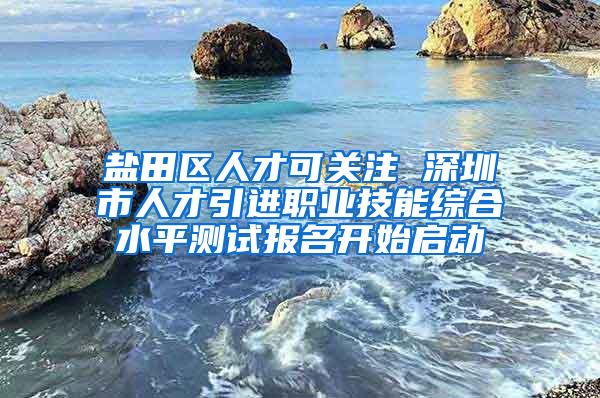 盐田区人才可关注 深圳市人才引进职业技能综合水平测试报名开始启动